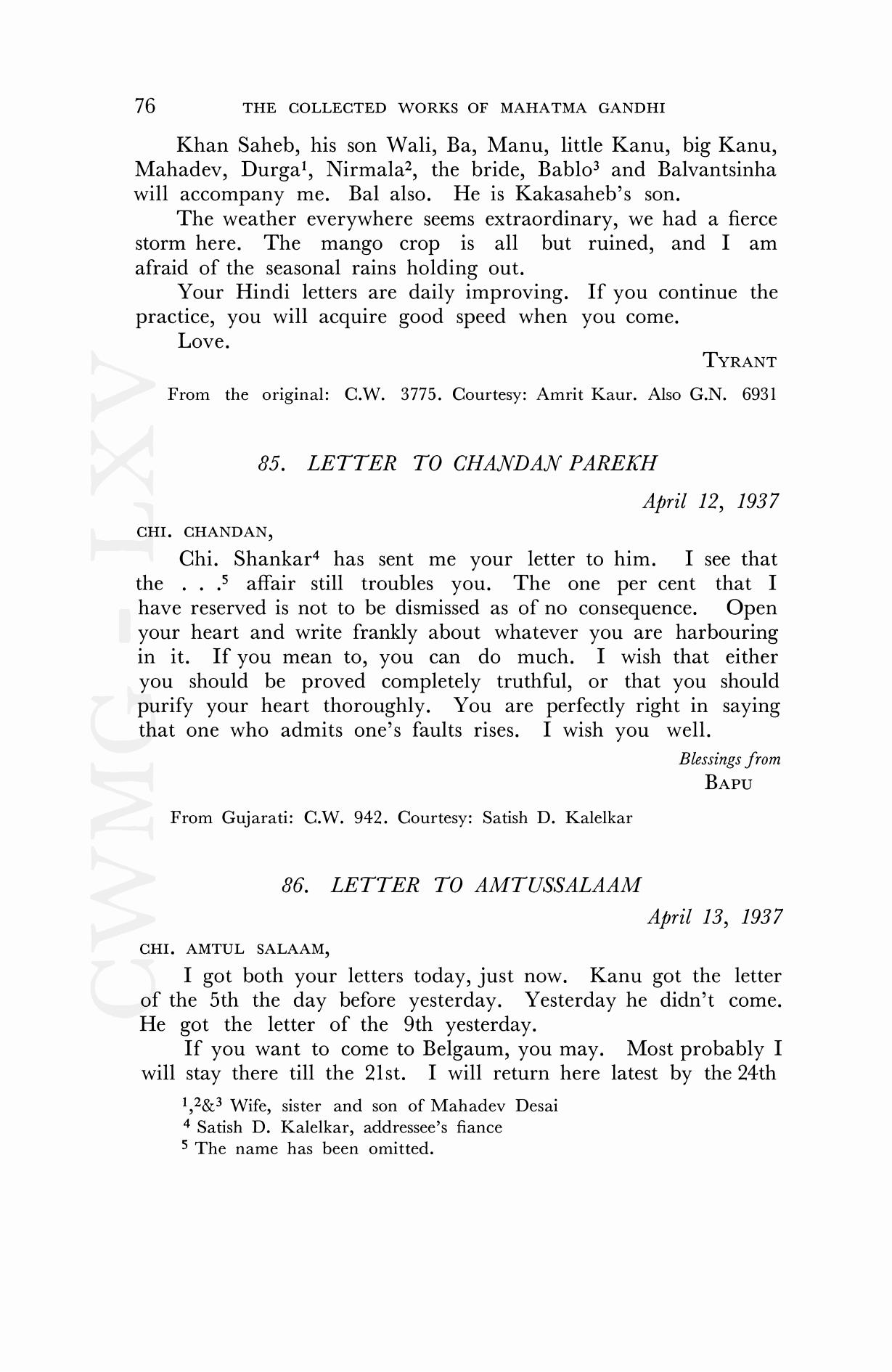 76 THE COLLECTED WORKS OF MAHATMA GANDHI

Khan Saheb, his son Wali, Ba, Manu, little Kanu, big Kanu, Mahadev, Durga$^1$, Nirmala$^2$, the bride, Bablo$^3$ and Balvantsinha will accompany me. Bal also. He is Kakasaheb's son.

The weather everywhere seems extraordinary, we had a fierce storm here. The mango crop is all but ruined, and I am afraid of the seasonal rains holding out.

Your Hindi letters are daily improving. If you continue the practice, you will acquire good speed when you come.

Love.

TYRANT

From the original: C.W. 3775. Courtesy: Amrit Kaur. Also G.N. 6931

85. LETTER TO CHANDAN PAREKH

April 12, 1937

CHI. CHANDAN,

Chi. Shankar$^4$ has sent me your letter to him. I see that the . . .$^5$ affair still troubles you. The one per cent that I have reserved is not to be dismissed as of no consequence. Open your heart and write frankly about whatever you are harbouring in it. If you mean to, you can do much. I wish that either you should be proved completely truthful, or that you should purify your heart thoroughly. You are perfectly right in saying that one who admits one's faults rises. I wish you well.

Blessings from
BAPU

From Gujarati: C.W. 942. Courtesy: Satish D. Kalelkar

86. LETTER TO AMTUSSALAAM

April 13, 1937

CHI. AMTUL SALAAM,

I got both your letters today, just now. Kanu got the letter of the 5th the day before yesterday. Yesterday he didn't come. He got the letter of the 9th yesterday.

If you want to come to Belgaum, you may. Most probably I will stay there till the 21st. I will return here latest by the 24th

$^1$,$^2$&$^3$ Wife, sister and son of Mahadev Desai
$^4$ Satish D. Kalelkar, addressee's fiance
$^5$ The name has been omitted.

CWMG-LXV